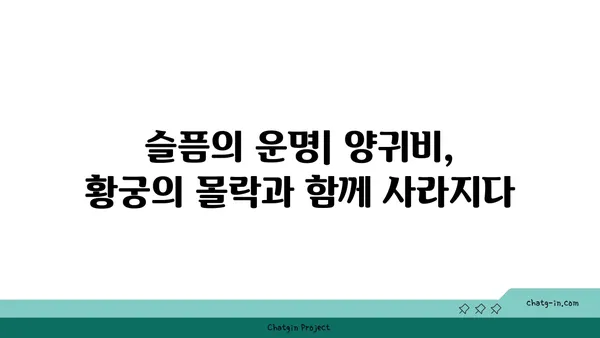 슬픔의 운명| 양귀비,
황궁의 몰락과 함께 사라지다

chatg-in.com

Chatgin Project